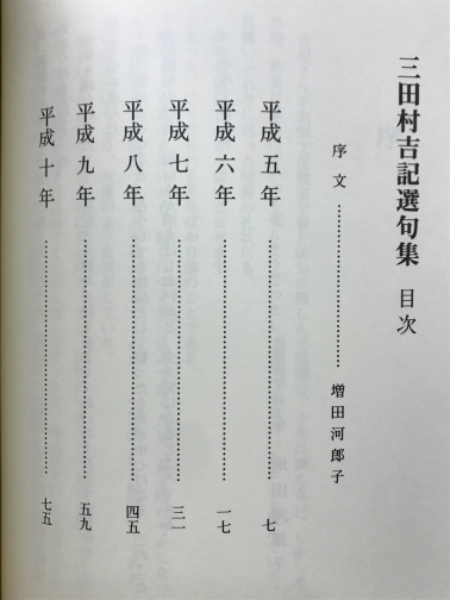 三田村吉記選句集　目次

序文　……………………　増田河郎子

平成五年　……………………　七

平成六年　……………………　一七

平成七年　……………………　三一

平成八年　……………………　四五

平成九年　……………………　五九

平成十年　……………………　七五